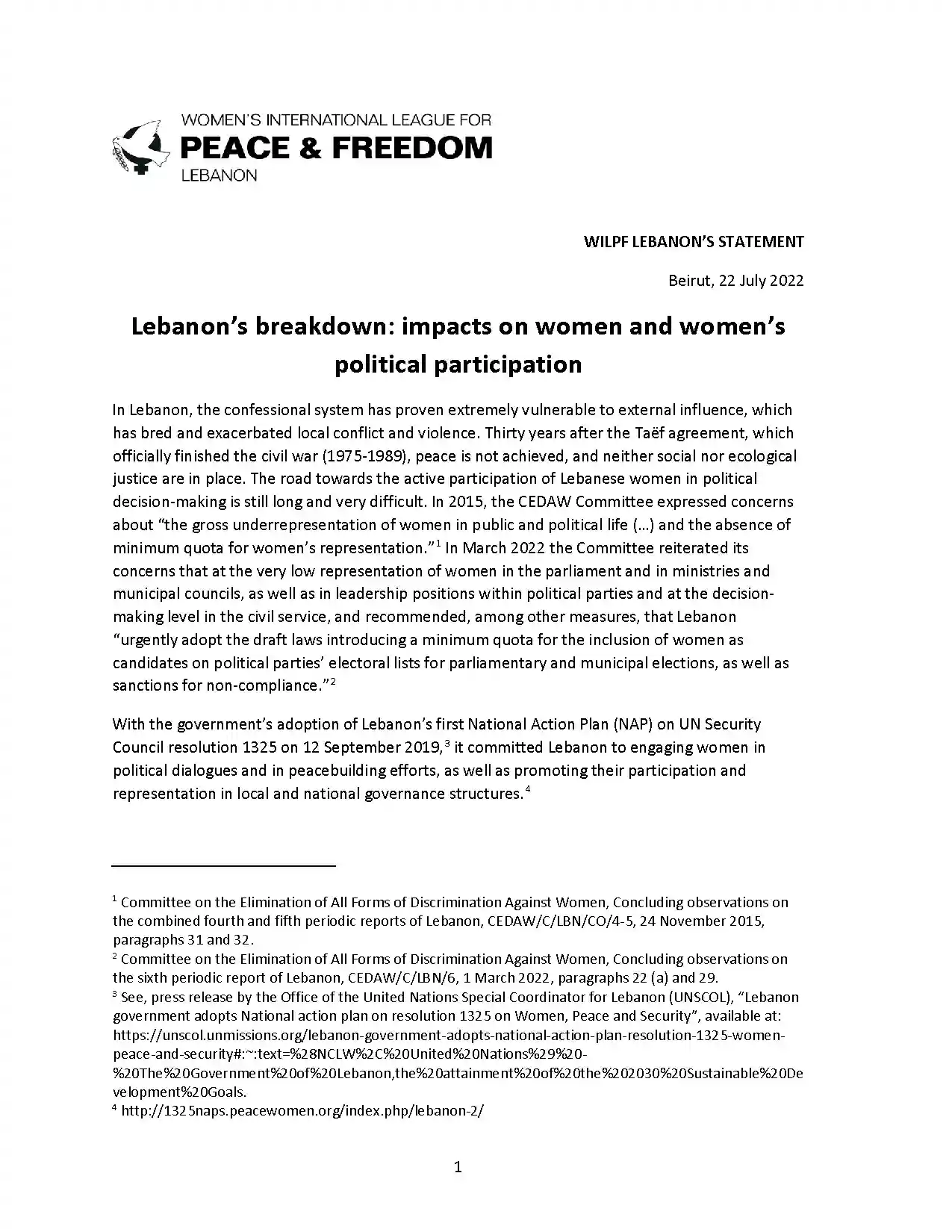 WOMEN'S INTERNATIONAL LEAGUE FOR
PEACE & FREEDOM
LEBANON

WILPF LEBANON'S STATEMENT

Beirut, 22 July 2022

Lebanon's breakdown: impacts on women and women's political participation

In Lebanon, the confessional system has proven extremely vulnerable to external influence, which has bred and exacerbated local conflict and violence. Thirty years after the Taëf agreement, which officially finished the civil war (1975-1989), peace is not achieved, and neither social nor ecological justice are in place. The road towards the active participation of Lebanese women in political decision-making is still long and very difficult. In 2015, the CEDAW Committee expressed concerns about "the gross underrepresentation of women in public and political life (...) and the absence of minimum quota for women's representation."$^1$ In March 2022 the Committee reiterated its concerns that at the very low representation of women in the parliament and in ministries and municipal councils, as well as in leadership positions within political parties and at the decision-making level in the civil service, and recommended, among other measures, that Lebanon "urgently adopt the draft laws introducing a minimum quota for the inclusion of women as candidates on political parties' electoral lists for parliamentary and municipal elections, as well as sanctions for non-compliance."$^2$

With the government's adoption of Lebanon's first National Action Plan (NAP) on UN Security Council resolution 1325 on 12 September 2019,$^3$ it committed Lebanon to engaging women in political dialogues and in peacebuilding efforts, as well as promoting their participation and representation in local and national governance structures.$^4$

$^1$ Committee on the Elimination of All Forms of Discrimination Against Women, Concluding observations on the combined fourth and fifth periodic reports of Lebanon, CEDAW/C/LBN/CO/4-5, 24 November 2015, paragraphs 31 and 32.
$^2$ Committee on the Elimination of All Forms of Discrimination Against Women, Concluding observations on the sixth periodic report of Lebanon, CEDAW/C/LBN/6, 1 March 2022, paragraphs 22 (a) and 29.
$^3$ See, press release by the Office of the United Nations Special Coordinator for Lebanon (UNSCOL), "Lebanon government adopts National action plan on resolution 1325 on Women, Peace and Security", available at: https://unscol.unmissions.org/lebanon-government-adopts-national-action-plan-resolution-1325-women-peace-and-security#:~:text=%28NCLW%2C%20United%20Nations%29%20-%20The%20Government%20of%20Lebanon,the%20attainment%20of%20the%202030%20Sustainable%20Development%20Goals.
$^4$ http://1325naps.peacewomen.org/index.php/lebanon-2/

1